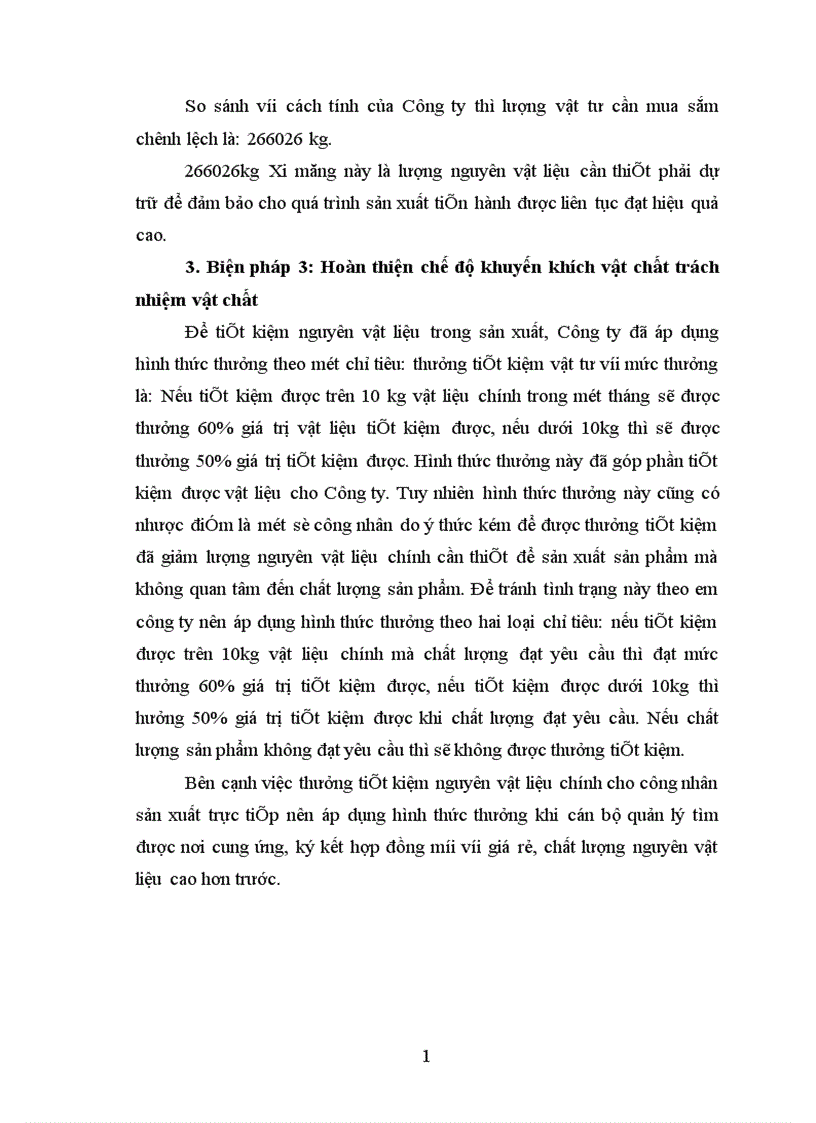 So sánh víi cách tính của Công ty thì lượng vật tư cần mua sắm chênh lệch là: 266026 kg.

266026kg Xi măng này là lượng nguyên vật liệu cần thiÕt phải dự trữ để đảm bảo cho quá trình sản xuất tiÕn hành được liên tục đạt hiệu quả cao.

3. Biện pháp 3: Hoàn thiện chế độ khuyến khích vật chất trách nhiệm vật chất

Để tiÕt kiệm nguyên vật liệu trong sản xuất, Công ty đã áp dụng hình thức thưởng theo mét chỉ tiêu: thưởng tiÕt kiệm vật tư víi mức thưởng là: Nếu tiÕt kiệm được trên 10 kg vật liệu chính trong mét tháng sẽ được thưởng 60% giá trị vật liệu tiÕt kiệm được, nếu dưới 10kg thì sẽ được thưởng 50% giá trị tiÕt kiệm được. Hình thức thưởng này đã góp phần tiÕt kiệm được vật liệu cho Công ty. Tuy nhiên hình thức thưởng này cũng có nhược điÓm là mét sè công nhân do ý thức kém để được thưởng tiÕt kiệm đã giảm lượng nguyên vật liệu chính cần thiÕt để sản xuất sản phẩm mà không quan tâm đến chất lượng sản phẩm. Để tránh tình trạng này theo em công ty nên áp dụng hình thức thưởng theo hai loại chỉ tiêu: nếu tiÕt kiệm được trên 10kg vật liệu chính mà chất lượng đạt yêu cầu thì đạt mức thưởng 60% giá trị tiÕt kiệm được, nếu tiÕt kiệm được dưới 10kg thì hưởng 50% giá trị tiÕt kiệm được khi chất lượng đạt yêu cầu. Nếu chất lượng sản phẩm không đạt yêu cầu thì sẽ không được thưởng tiÕt kiệm.

Bên cạnh việc thưởng tiÕt kiệm nguyên vật liệu chính cho công nhân sản xuất trực tiÕp nên áp dụng hình thức thưởng khi cán bộ quản lý tìm được nơi cung ứng, ký kết hợp đồng míi víi giá rẻ, chất lượng nguyên vật liệu cao hơn trước.

1